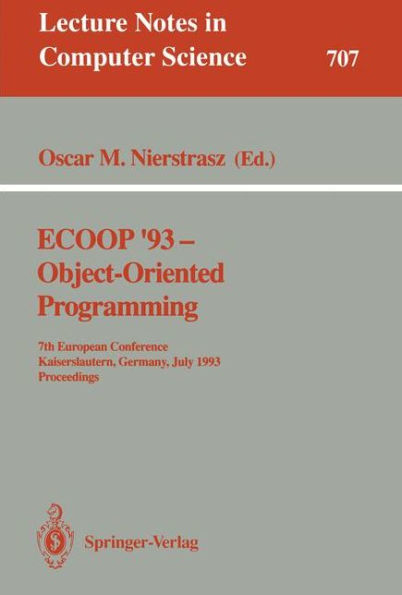 Lecture Notes in
Computer Science 707

Oscar M. Nierstrasz (Ed.)

ECOOP '93 –
Object-Oriented
Programming

7th European Conference
Kaiserslautern, Germany, July 1993
Proceedings

Springer-Verlag